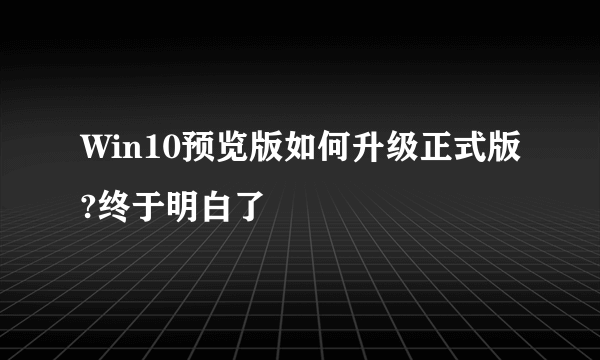 Win10预览版如何升级正式版?终于明白了